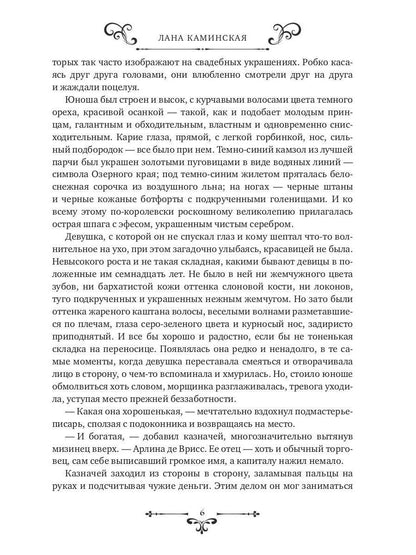 ЛАНА КАМИНСКАЯ

торых так часто изображают на свадебных украшениях. Робко касаясь друг друга головами, они влюбленно смотрели друг на друга и жаждали поцелуя.

Юноша был строен и высок, с курчавыми волосами цвета темного ореха, красивой осанкой — такой, как и подобает молодым принцам, галантным и обходительным, властным и одновременно снисходительным. Карие глаза, прямой, с легкой горбинкой, нос, сильный подбородок — все было при нем. Темно-синий камзол из лучшей парчи был украшен золотыми пуговицами в виде водяных линий — символа Озерного края; под темно-синим жилетом пряталась белоснежная сорочка из воздушного льна; на ногах — черные штаны и черные кожаные ботфорты с подкрученными голенищами. И ко всему этому по-королевски роскошному великолепию прилагалась острая шпага с эфесом, украшенным чистым серебром.

Девушка, с которой он не спускал глаз и кому шептал что-то волнительное на ухо, при этом загадочно улыбаясь, красавицей не была. Невысокого роста и не такая складная, какими бывают девицы в положенные им семнадцать лет. Не было в ней ни жемчужного цвета зубов, ни бархатистой кожи оттенка слоновой кости, ни локонов, туго подкрученных и украшенных нежным жемчугом. Но зато были оттенка жареного каштана волосы, веселыми волнами разметавшиеся по плечам, глаза серо-зеленого цвета и курносый нос, задиристо приподнятый. И все бы хорошо и радостно, если бы не тоненькая складка на переносице. Появлялась она редко и ненадолго, в те самые моменты, когда девушка переставала смеяться и отворачивала лицо в сторону, о чем-то вспоминала и хмурилась. Но, стоило юноше обмолвиться хоть словом, морщинка разглаживалась, тревога уходила, уступая место прежней беззаботности.

— Какая она хорошенькая, — мечтательно вздохнул подмастерье-писарь, сползая с подоконника и возвращаясь на место.

— И богатая, — добавил казначей, многозначительно вытянув мизинец вверх. — Арлина де Врисс. Ее отец — хоть и обычный торговец, сам себе выписавший громкое имя, а капиталу нажил немало.

Казначей заходил из стороны в сторону, заламывая пальцы на руках и подсчитывая чужие деньги. Этим делом он мог заниматься

6